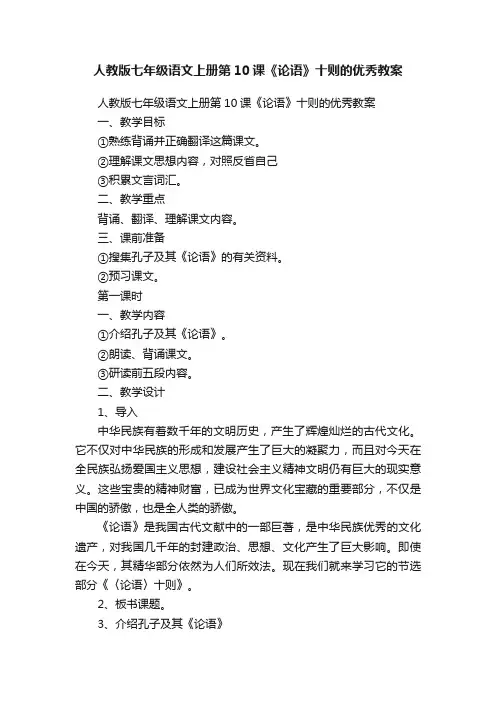 人教版七年级语文上册第10课《论语》十则的优秀教案

人教版七年级语文上册第10课《论语》十则的优秀教案

一、教学目标

①熟练背诵并正确翻译这篇课文。

②理解课文思想内容，对照反省自己

③积累文言词汇。

二、教学重点

背诵、翻译、理解课文内容。

三、课前准备

①搜集孔子及其《论语》的有关资料。

②预习课文。

第一课时

一、教学内容

①介绍孔子及其《论语》。

②朗读、背诵课文。

③研读前五段内容。

二、教学设计

1、导入

中华民族有着数千年的文明历史，产生了辉煌灿烂的古代文化。它不仅对中华民族的形成和发展产生了巨大的凝聚力，而且对今天在全民族弘扬爱国主义思想，建设社会主义精神文明仍有巨大的现实意义。这些宝贵的精神财富，已成为世界文化宝藏的重要部分，不仅是中国的骄傲，也是全人类的骄傲。

《论语》是我国古代文献中的一部巨著，是中华民族优秀的文化遗产，对我国几千年的封建政治、思想、文化产生了巨大影响。即使在今天，其精华部分依然为人们所效法。现在我们就来学习它的节选部分《〈论语〉十则》。

2、板书课题。

3、介绍孔子及其《论语》